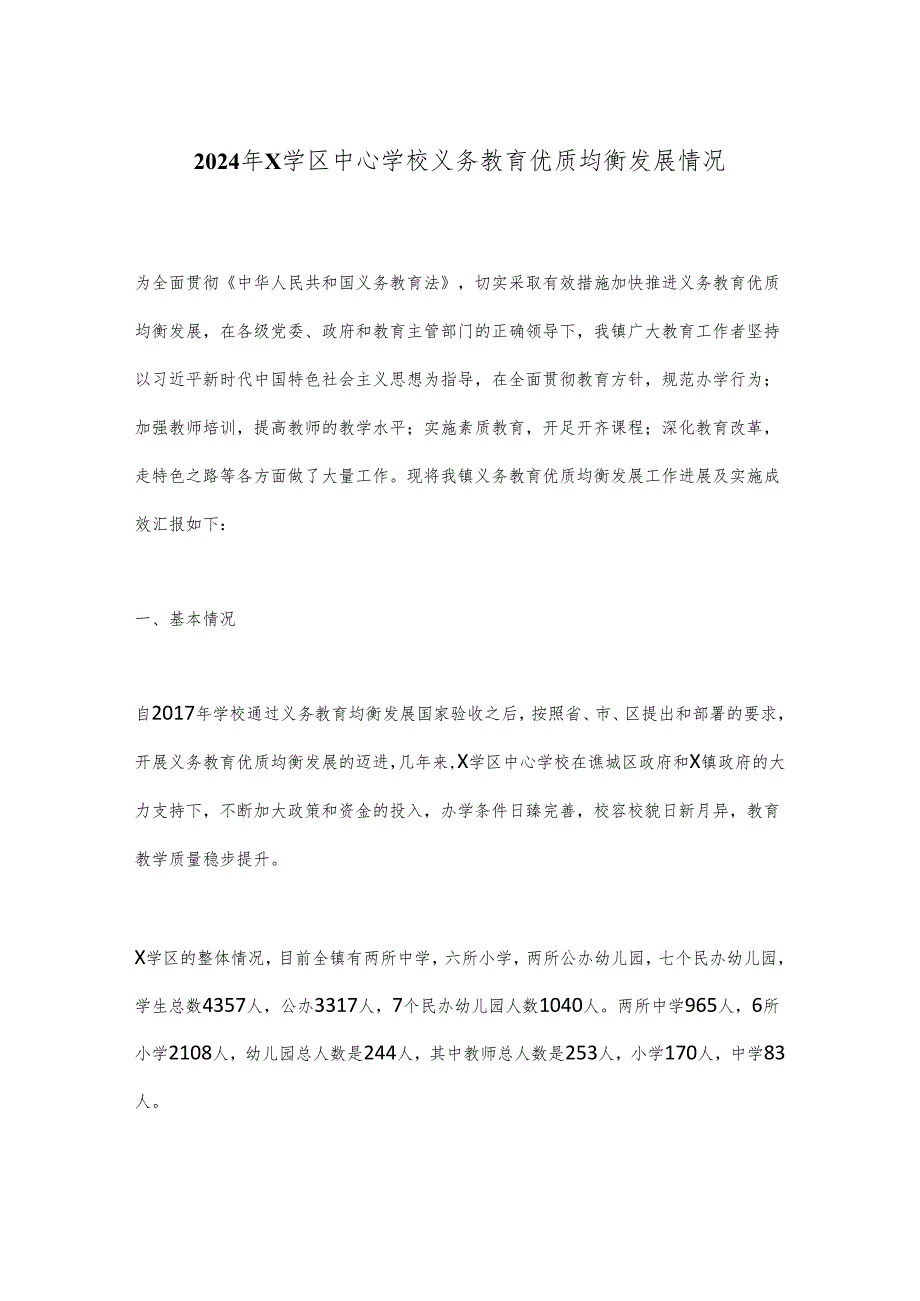 2024年X学区中心学校义务教育优质均衡发展情况

为全面贯彻《中华人民共和国义务教育法》，切实采取有效措施加快推进义务教育优质均衡发展，在各级党委、政府和教育主管部门的正确领导下，我镇广大教育工作者坚持以习近平新时代中国特色社会主义思想为指导，在全面贯彻教育方针，规范办学行为；加强教师培训，提高教师的教学水平；实施素质教育，开足开齐课程；深化教育改革，走特色之路等各方面做了大量工作。现将我镇义务教育优质均衡发展工作进展及实施成效汇报如下：

一、基本情况

自2017年学校通过义务教育均衡发展国家验收之后，按照省、市、区提出和部署的要求，开展义务教育优质均衡发展的迈进，几年来，X学区中心学校在谯城区政府和X镇政府的大力支持下，不断加大政策和资金的投入，办学条件日臻完善，校容校貌日新月异，教育教学质量稳步提升。

X学区的整体情况，目前全镇有两所中学，六所小学，两所公办幼儿园，七个民办幼儿园，学生总数4357人，公办3317人，7个民办幼儿园人数1040人。两所中学965人，6所小学2108人，幼儿园总人数是244人，其中教师总人数是253人，小学170人，中学83人。